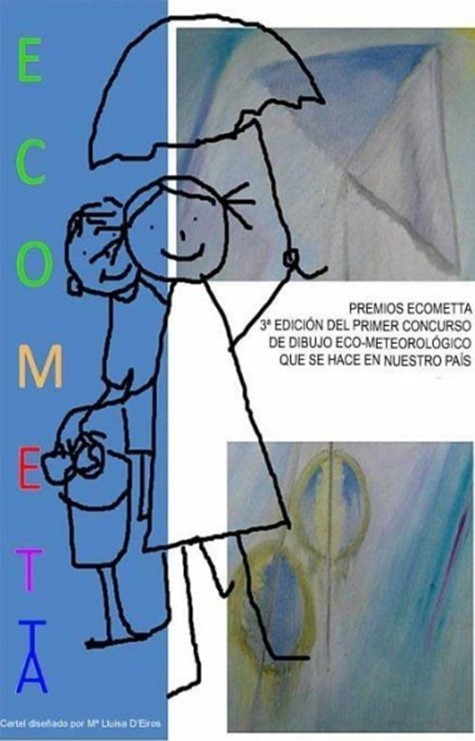 E
C
O
M
E
T
T
A

PREMIOS ECOMETTA
3ª EDICIÓN DEL PRIMER CONCURSO DE DIBUJO ECO-METEOROLÓGICO QUE SE HACE EN NUESTRO PAÍS

Cartel diseñado por Mª Lluisa D'Eiros